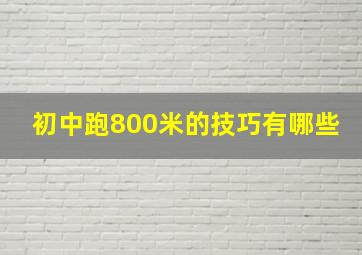 初中跑800米的技巧有哪些